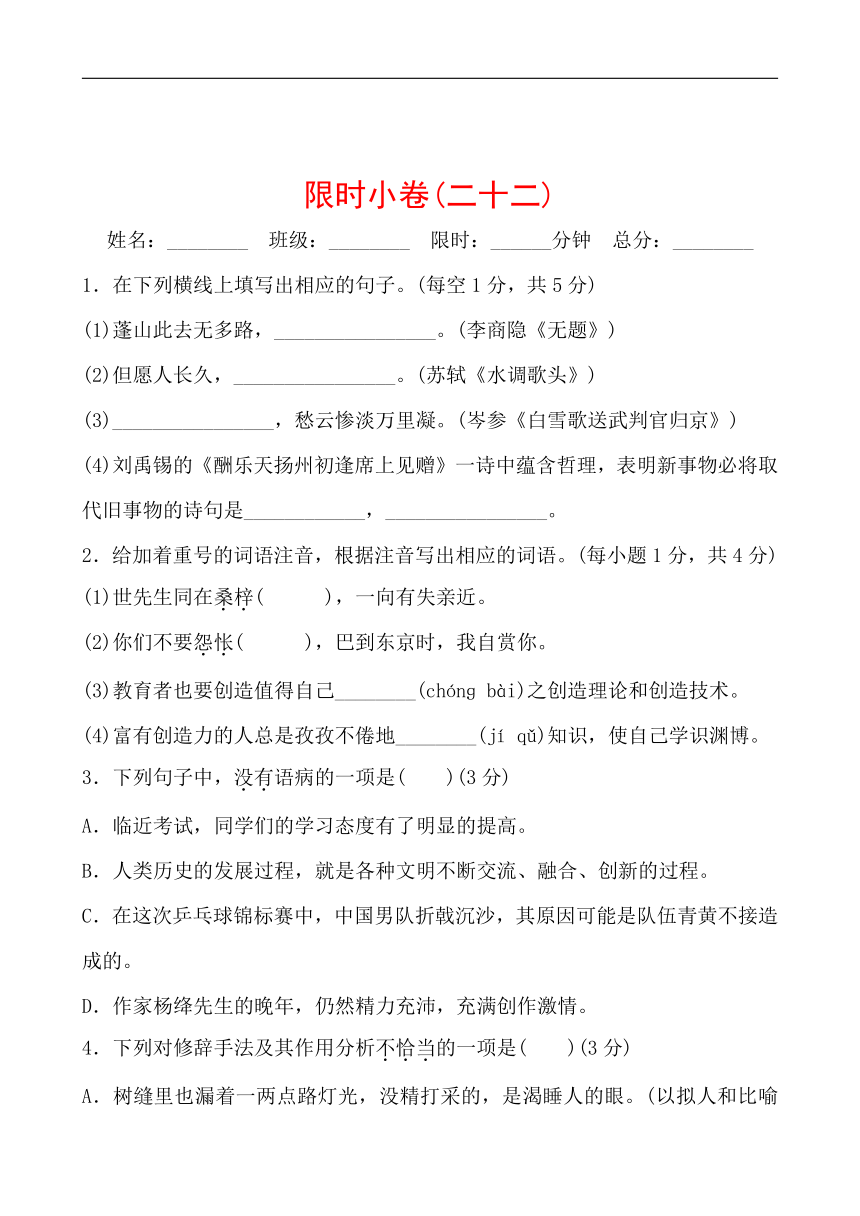 限时小卷(二十二)

姓名：________ 班级：________ 限时：______分钟 总分：________

1．在下列横线上填写出相应的句子。(每空1分，共5分)

(1)蓬山此去无多路，________________。(李商隐《无题》)

(2)但愿人长久，________________。(苏轼《水调歌头》)

(3)________________，愁云惨淡万里凝。(岑参《白雪歌送武判官归京》)

(4)刘禹锡的《酬乐天扬州初逢席上见赠》一诗中蕴含哲理，表明新事物必将取代旧事物的诗句是____________，________________。

2．给加着重号的词语注音，根据注音写出相应的词语。(每小题1分，共4分)

(1)世先生同在桑梓(　　)，一向有失亲近。

(2)你们不要怨怅(　　)，巴到东京时，我自赏你。

(3)教育者也要创造值得自己________(chóng bài)之创造理论和创造技术。

(4)富有创造力的人总是孜孜不倦地________(jí qǔ)知识，使自己学识渊博。

3．下列句子中，没有语病的一项是(　　)(3分)

A．临近考试，同学们的学习态度有了明显的提高。

B．人类历史的发展过程，就是各种文明不断交流、融合、创新的过程。

C．在这次乒乓球锦标赛中，中国男队折戟沉沙，其原因可能是队伍青黄不接造成的。

D．作家杨绛先生的晚年，仍然精力充沛，充满创作激情。

4．下列对修辞手法及其作用分析不恰当的一项是(　　)(3分)

A．树缝里也漏着一两点路灯光，没精打采的，是渴睡人的眼。(以拟人和比喻